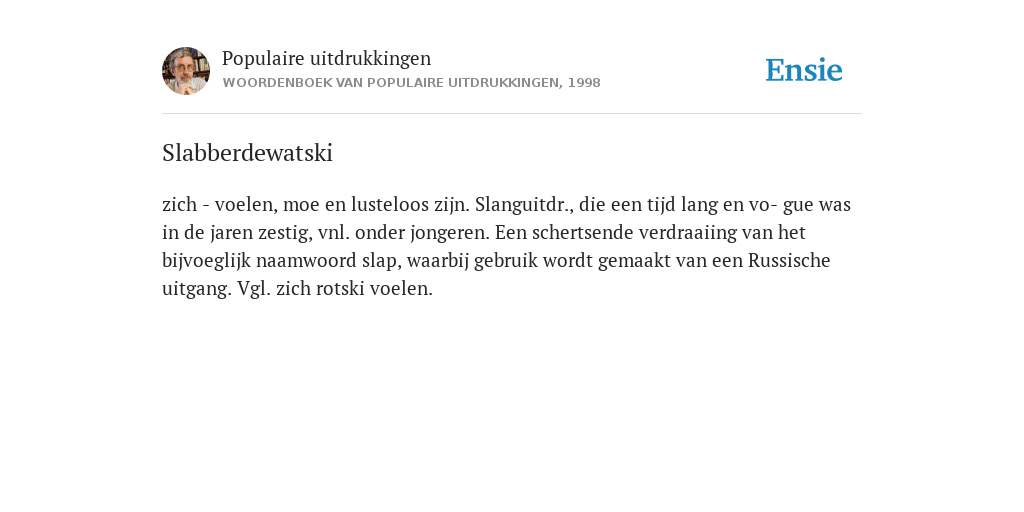 Populaire uitdrukkingen
WOORDENBOEK VAN POPULAIRE UITDRUKKINGEN, 1998

Ensie

Slabberdewatski

zich - voelen, moe en lusteloos zijn. Slanguitdr., die een tijd lang en vo- gue was in de jaren zestig, vnl. onder jongeren. Een schertsende verdraaiing van het bijvoeglijk naamwoord slap, waarbij gebruik wordt gemaakt van een Russische uitgang. Vgl. zich rotski voelen.